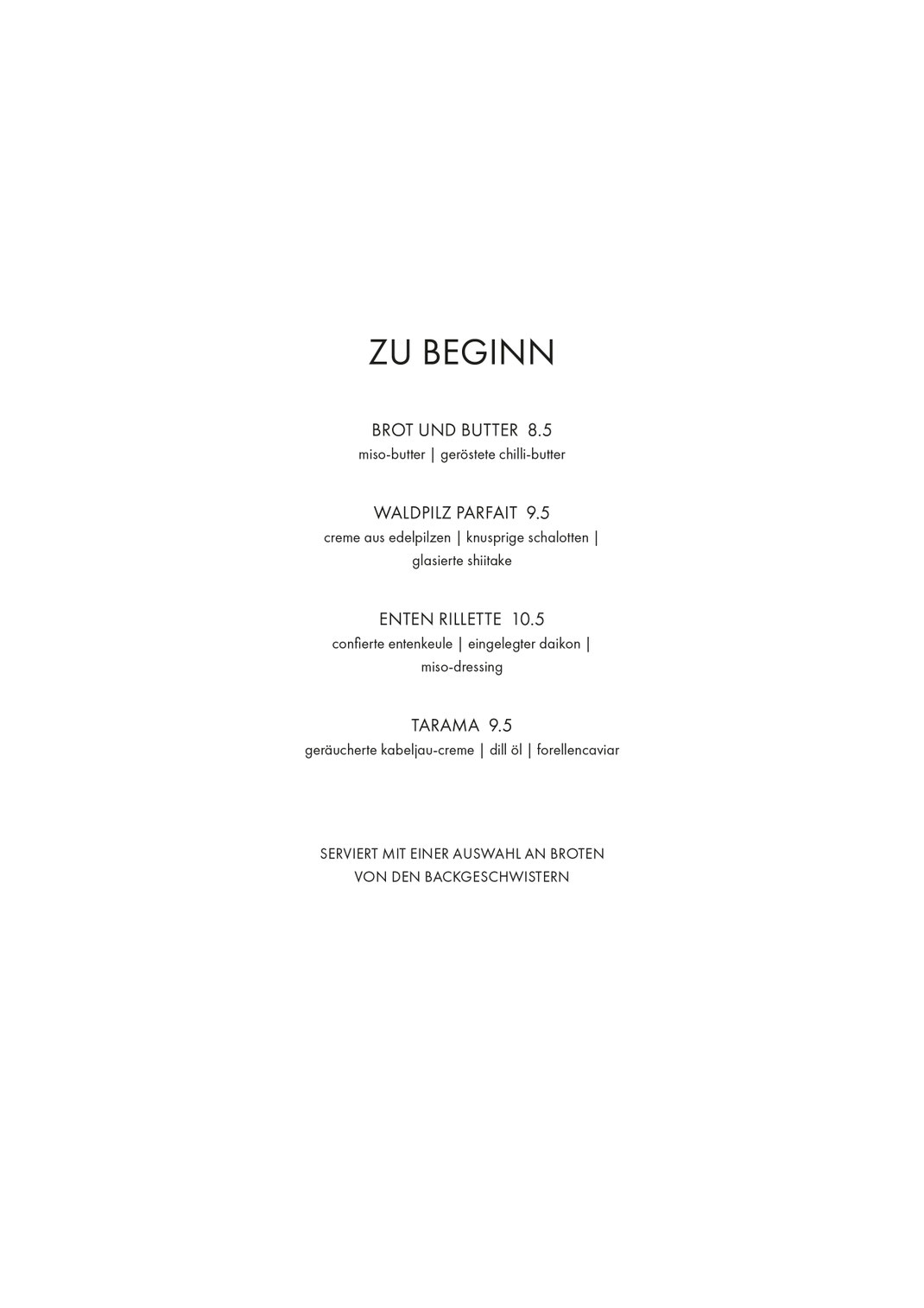 ZU BEGINN

BROT UND BUTTER 8.5
miso-butter | geröstete chilli-butter

WALDPILZ PARFAIT 9.5
creme aus edelpilzen | knusprige schalotten | glasierte shiitake

ENTEN RILLETTE 10.5
confierte entenkeule | eingelegter daikon | miso-dressing

TARAMA 9.5
geräucherte kabeljau-creme | dill öl | forellencaviar

SERVIERT MIT EINER AUSWAHL AN BROTEN
VON DEN BACKGESCHWISTERN